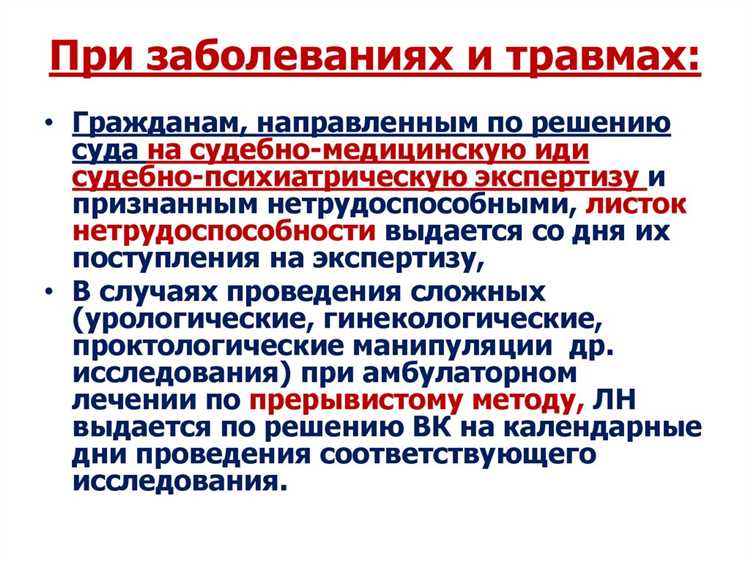 При заболеваниях и травмах:

• Гражданам, направленным по решению суда на судебно-медицинскую иди судебно-психиатрическую экспертизу и признанным нетрудоспособными, листок нетрудоспособности выдается со дня их поступления на экспертизу,

• В случаях проведения сложных (урологические, гинекологические, проктологические манипуляции др. исследования) при амбулаторном лечении по прерывистому методу, ЛН выдается по решению ВК на календарные дни проведения соответствующего исследования.